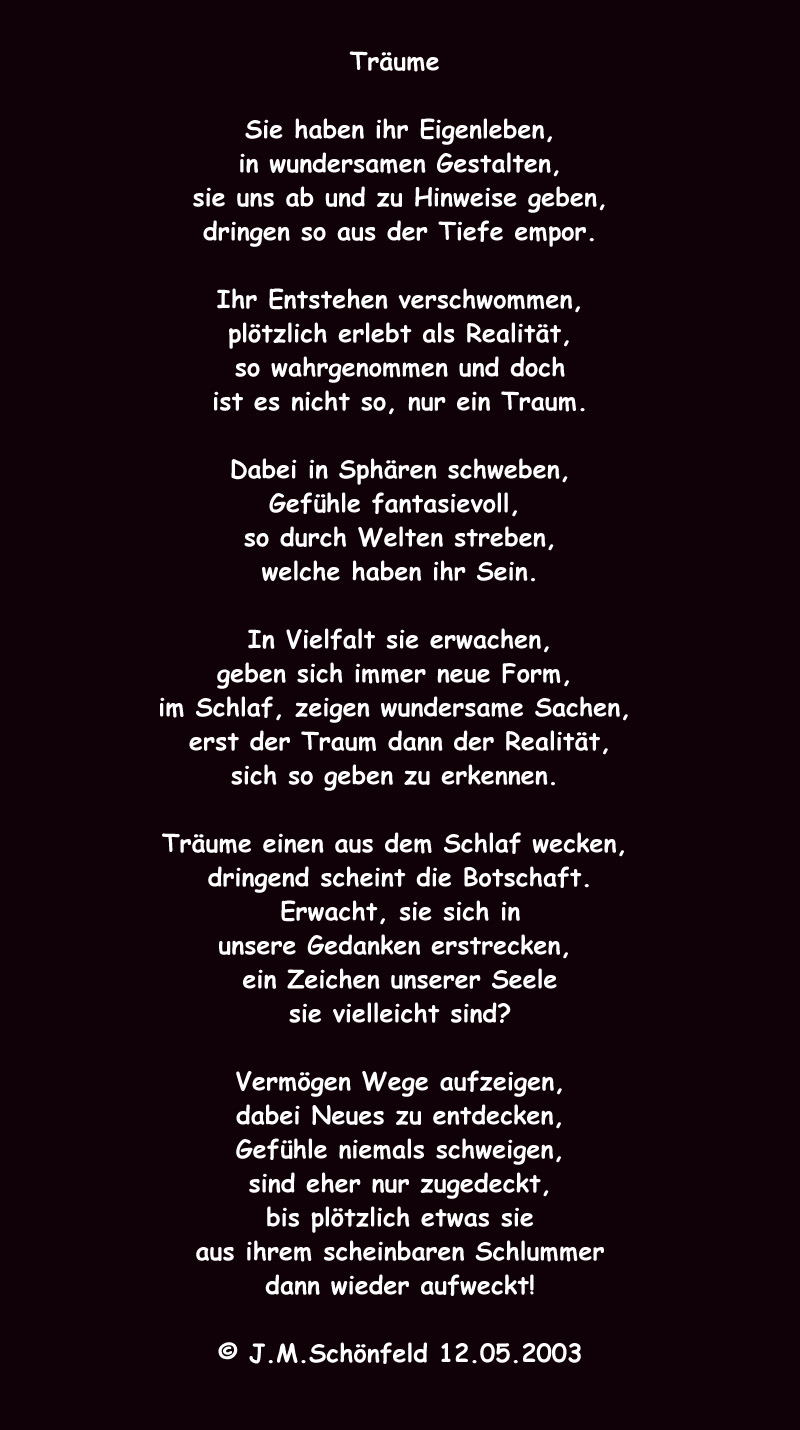 Träume

Sie haben ihr Eigenleben,
in wundersamen Gestalten,
sie uns ab und zu Hinweise geben,
dringen so aus der Tiefe empor.

Ihr Entstehen verschwommen,
plötzlich erlebt als Realität,
so wahrgenommen und doch
ist es nicht so, nur ein Traum.

Dabei in Sphären schweben,
Gefühle fantasievoll,
so durch Welten streben,
welche haben ihr Sein.

In Vielfalt sie erwachen,
geben sich immer neue Form,
im Schlaf, zeigen wundersame Sachen,
erst der Traum dann der Realität,
sich so geben zu erkennen.

Träume einen aus dem Schlaf wecken,
dringend scheint die Botschaft.
Erwacht, sie sich in
unsere Gedanken erstrecken,
ein Zeichen unserer Seele
sie vielleicht sind?

Vermögen Wege aufzeigen,
dabei Neues zu entdecken,
Gefühle niemals schweigen,
sind eher nur zugedeckt,
bis plötzlich etwas sie
aus ihrem scheinbaren Schlummer
dann wieder aufweckt!

© J.M.Schönfeld 12.05.2003